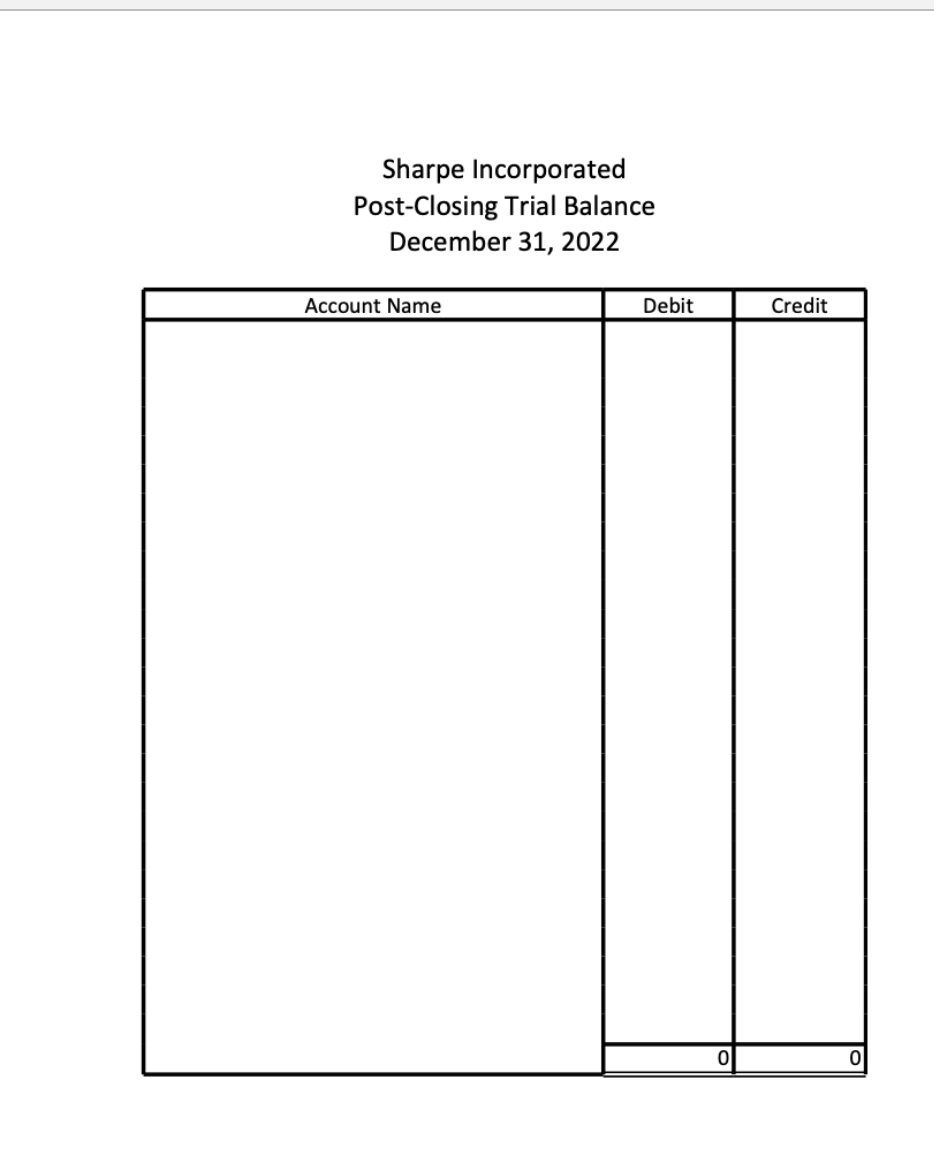 Sharpe Incorporated
Post-Closing Trial Balance
December 31, 2022

| Account Name | Debit | Credit |
|---|---|---|
| | | |
| | 0 | 0 |